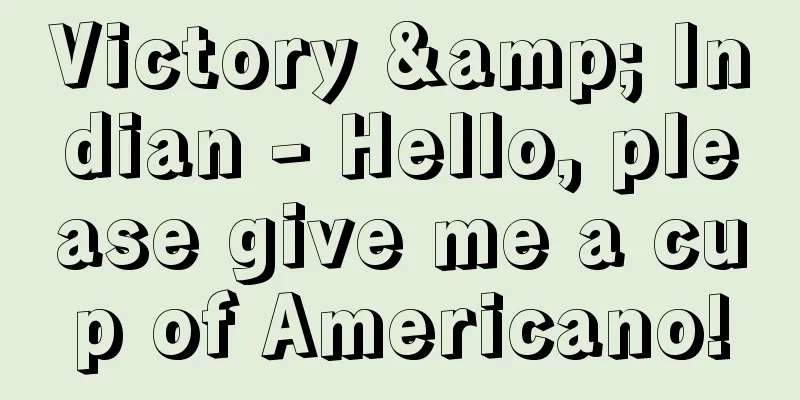 Victory &amp; Indian - Hello, please give me a cup of Americano!